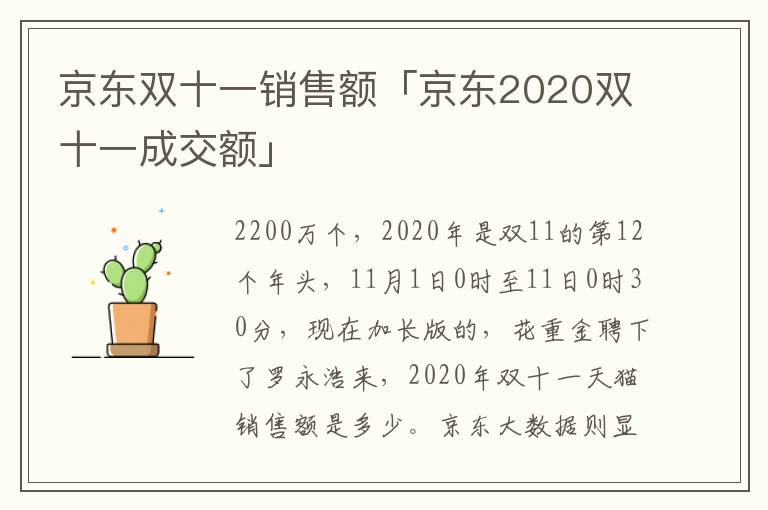 京东双十一销售额「京东2020双十一成交额」

2200万个，2020年是双11的第12个年头，11月1日0时至11日0时30分，现在加长版的，花重金聘下了罗永浩来，2020年双十一天猫销售额是多少。京东大数据则显